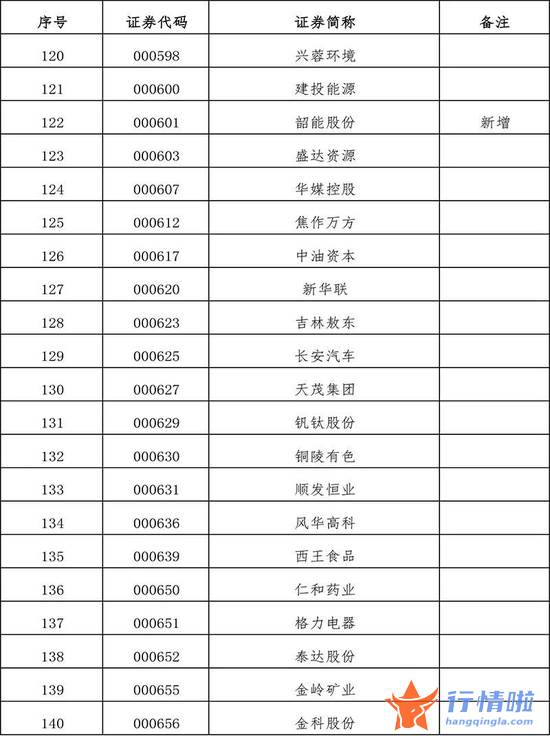 | 序号 | 证券代码 | 证券简称 | 备注 |
|---|---|---|---|
| 120 | 000598 | 兴蓉环境 | |
| 121 | 000600 | 建投能源 | |
| 122 | 000601 | 韶能股份 | 新增 |
| 123 | 000603 | 盛达资源 | |
| 124 | 000607 | 华媒控股 | |
| 125 | 000612 | 焦作万方 | |
| 126 | 000617 | 中油资本 | |
| 127 | 000620 | 新华联 | |
| 128 | 000623 | 吉林敖东 | |
| 129 | 000625 | 长安汽车 | |
| 130 | 000627 | 天茂集团 | |
| 131 | 000629 | 钒钛股份 | |
| 132 | 000630 | 铜陵有色 | |
| 133 | 000631 | 顺发恒业 | |
| 134 | 000636 | 风华高科 | |
| 135 | 000639 | 西王食品 | |
| 136 | 000650 | 仁和药业 | |
| 137 | 000651 | 格力电器 | |
| 138 | 000652 | 泰达股份 | |
| 139 | 000655 | 金岭矿业 | |
| 140 | 000656 | 金科股份 | |

行情啦
hangqingla.com